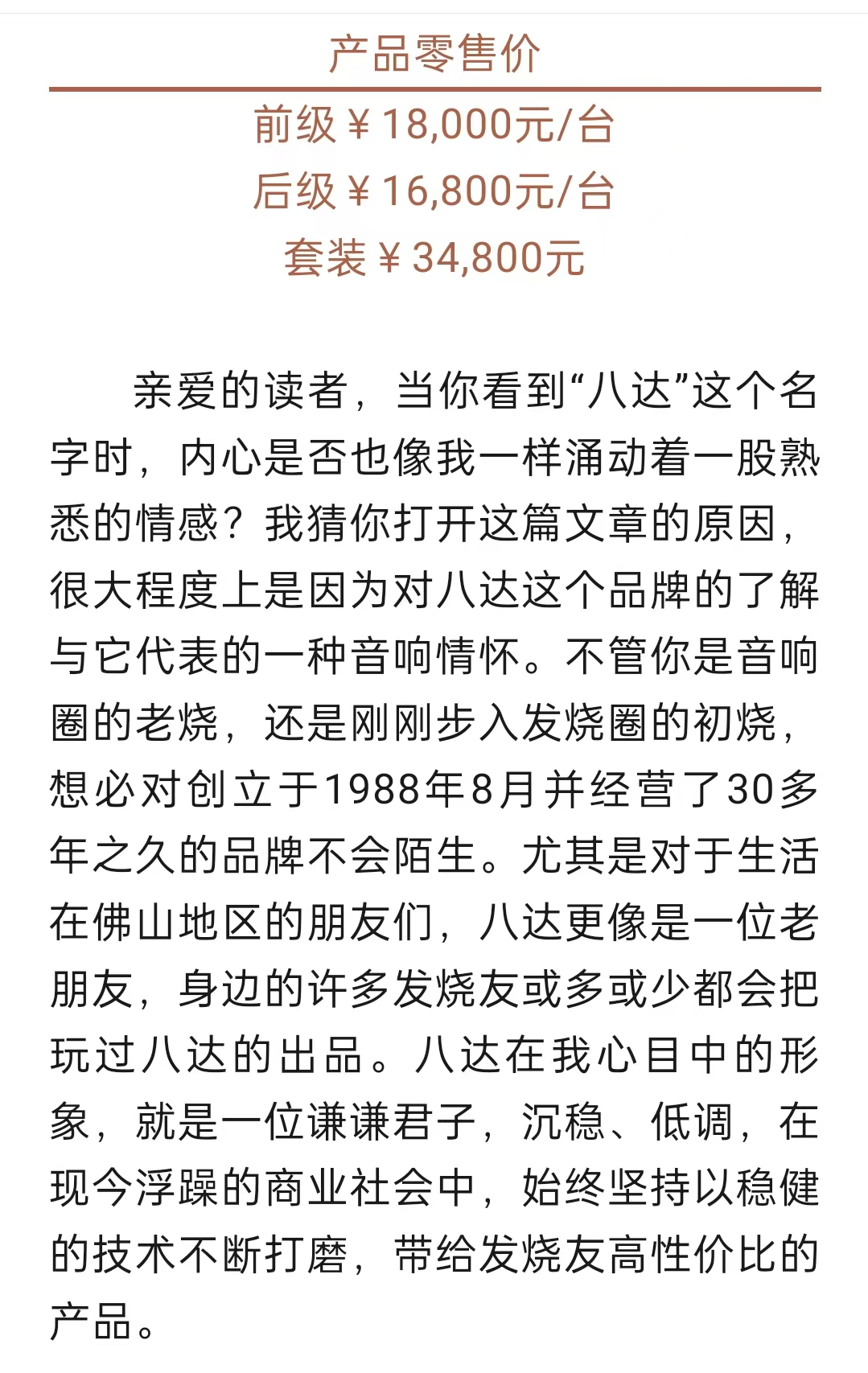 产品零售价

前级￥18,000元/台
后级￥16,800元/台
套装￥34,800元

亲爱的读者，当你看到“八达”这个名字时，内心是否也像我一样涌动着一股熟悉的情感？我猜你打开这篇文章的原因，很大程度上是因为对八达这个品牌的了解与它代表的一种音响情怀。不管你是音响圈的老烧，还是刚刚步入发烧圈的初烧，想必对创立于1988年8月并经营了30多年之久的品牌不会陌生。尤其是对于生活在佛山地区的朋友们，八达更像是一位老朋友，身边的许多发烧友或多或少都会把玩过八达的出品。八达在我心目中的形象，就是一位谦谦君子，沉稳、低调，在现今浮躁的商业社会中，始终坚持以稳健的技术不断打磨，带给发烧友高性价比的产品。